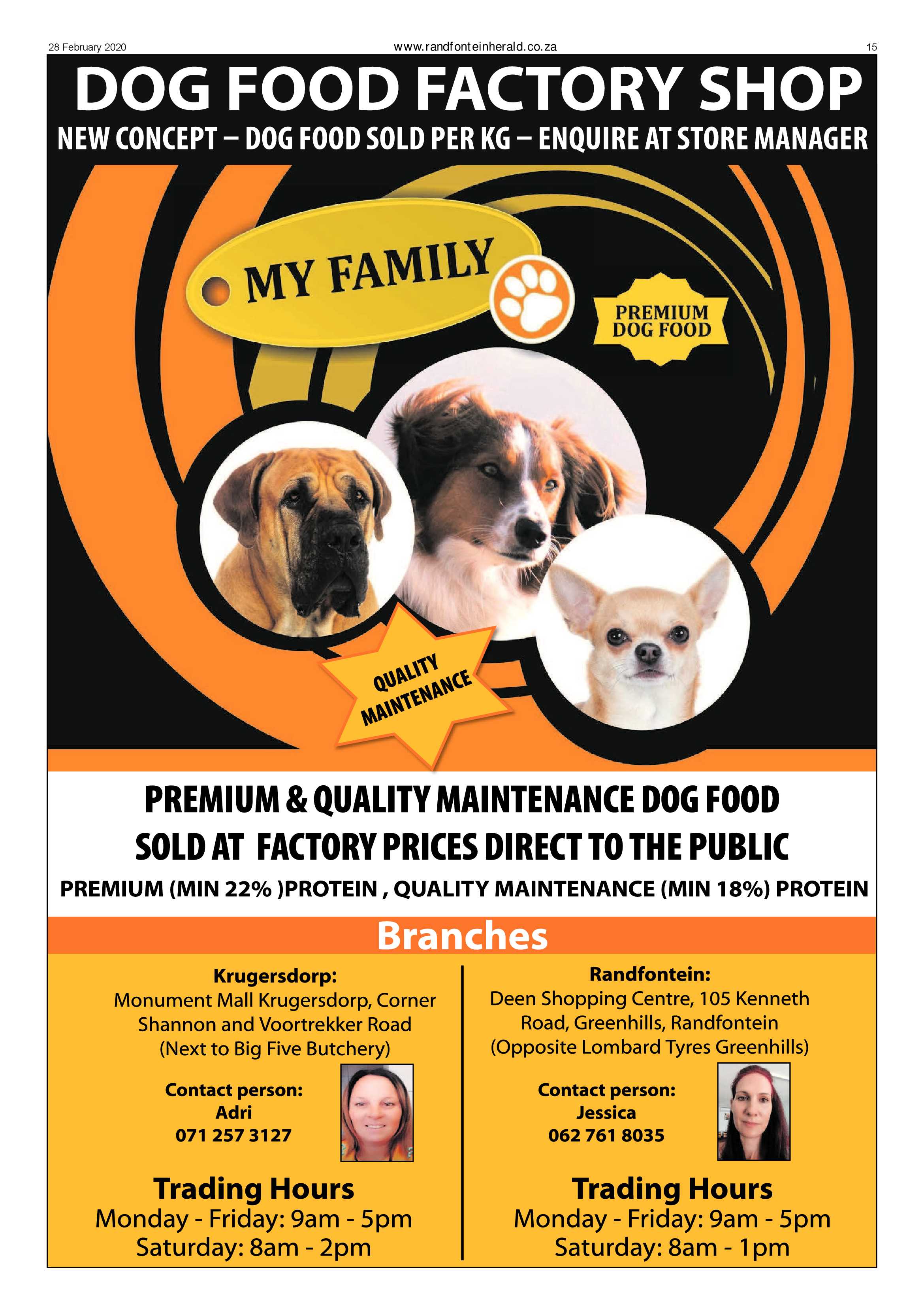 28 February 2020

www.randfonteinherald.co.za

15

DOG FOOD FACTORY SHOP

NEW CONCEPT – DOG FOOD SOLD PER KG – ENQUIRE AT STORE MANAGER

MY FAMILY

PREMIUM DOG FOOD

QUALITY MAINTENANCE

PREMIUM & QUALITY MAINTENANCE DOG FOOD SOLD AT FACTORY PRICES DIRECT TO THE PUBLIC

PREMIUM (MIN 22% )PROTEIN , QUALITY MAINTENANCE (MIN 18%) PROTEIN

Branches

Krugersdorp:
Monument Mall Krugersdorp, Corner Shannon and Voortrekker Road (Next to Big Five Butchery)

Contact person:
Adri
071 257 3127

Trading Hours
Monday - Friday: 9am - 5pm
Saturday: 8am - 2pm

Randfontein:
Deen Shopping Centre, 105 Kenneth Road, Greenhills, Randfontein (Opposite Lombard Tyres Greenhills)

Contact person:
Jessica
062 761 8035

Trading Hours
Monday - Friday: 9am - 5pm
Saturday: 8am - 1pm